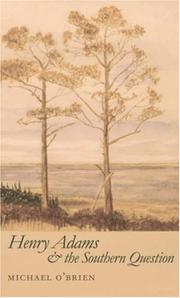 Henry Adams
& the Southern Question

MICHAEL O'BRIEN